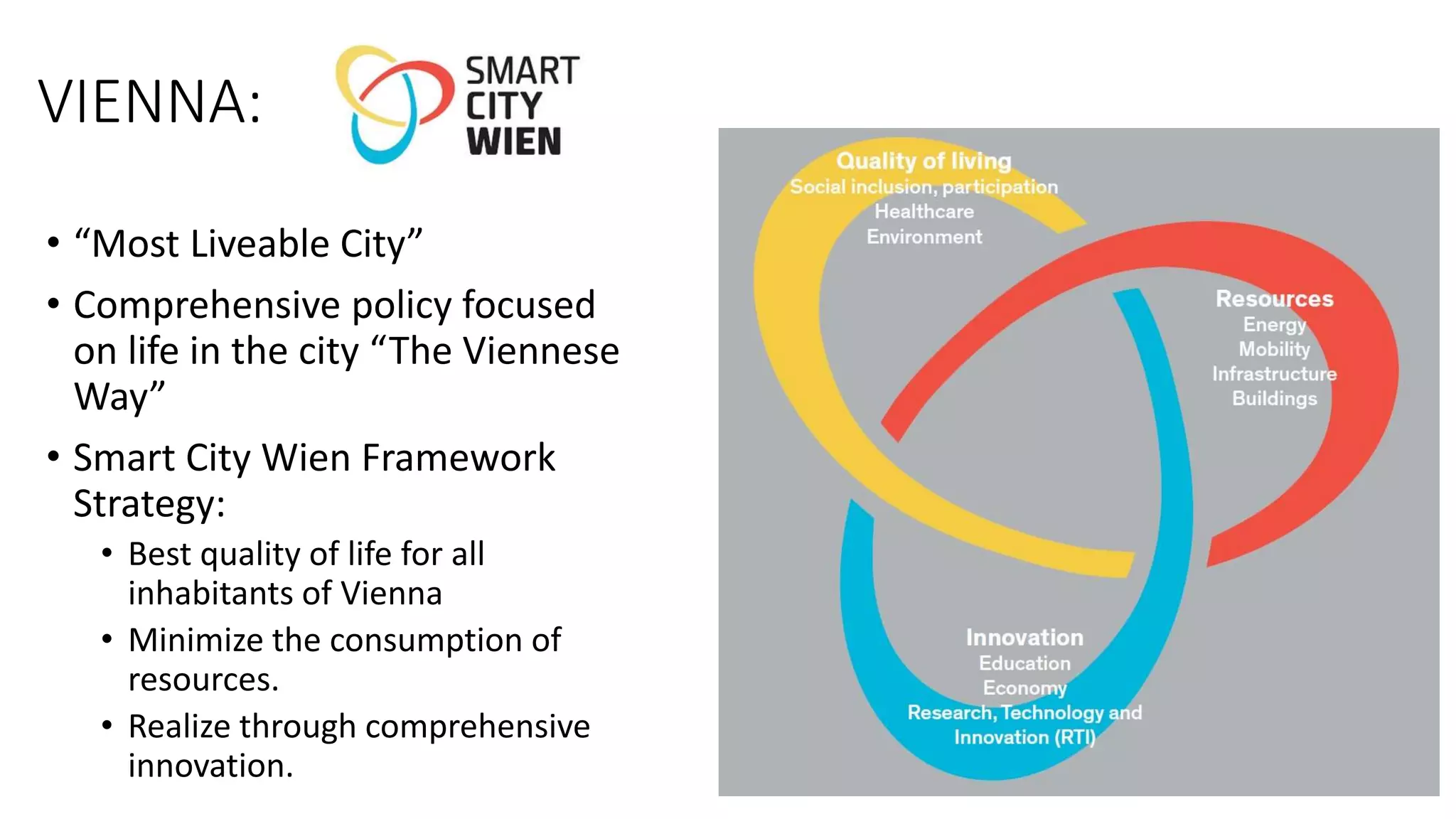 VIENNA:

SMART CITY WIEN

• “Most Liveable City”
• Comprehensive policy focused on life in the city “The Viennese Way”
• Smart City Wien Framework Strategy:
  • Best quality of life for all inhabitants of Vienna
  • Minimize the consumption of resources.
  • Realize through comprehensive innovation.

Quality of living
Social inclusion, participation
Healthcare
Environment

Resources
Energy
Mobility
Infrastructure
Buildings

Innovation
Education
Economy
Research, Technology and Innovation (RTI)